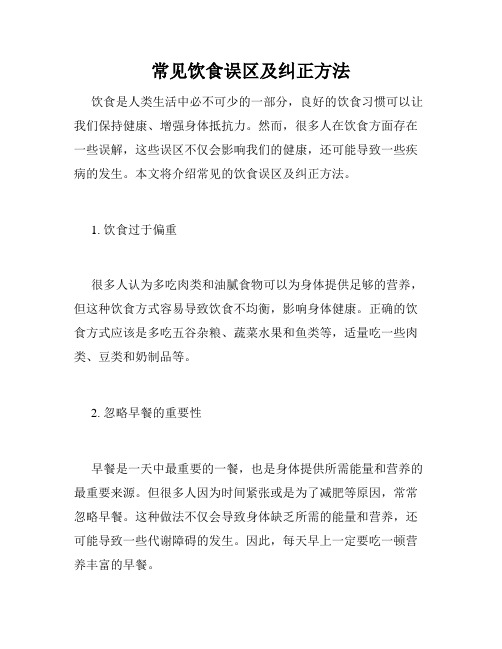 常见饮食误区及纠正方法

饮食是人类生活中必不可少的一部分，良好的饮食习惯可以让我们保持健康、增强身体抵抗力。然而，很多人在饮食方面存在一些误解，这些误区不仅会影响我们的健康，还可能导致一些疾病的发生。本文将介绍常见的饮食误区及纠正方法。

1. 饮食过于偏重

很多人认为多吃肉类和油腻食物可以为身体提供足够的营养，但这种饮食方式容易导致饮食不均衡，影响身体健康。正确的饮食方式应该是多吃五谷杂粮、蔬菜水果和鱼类等，适量吃一些肉类、豆类和奶制品等。

2. 忽略早餐的重要性

早餐是一天中最重要的一餐，也是身体提供所需能量和营养的最重要来源。但很多人因为时间紧张或是为了减肥等原因，常常忽略早餐。这种做法不仅会导致身体缺乏所需的能量和营养，还可能导致一些代谢障碍的发生。因此，每天早上一定要吃一顿营养丰富的早餐。